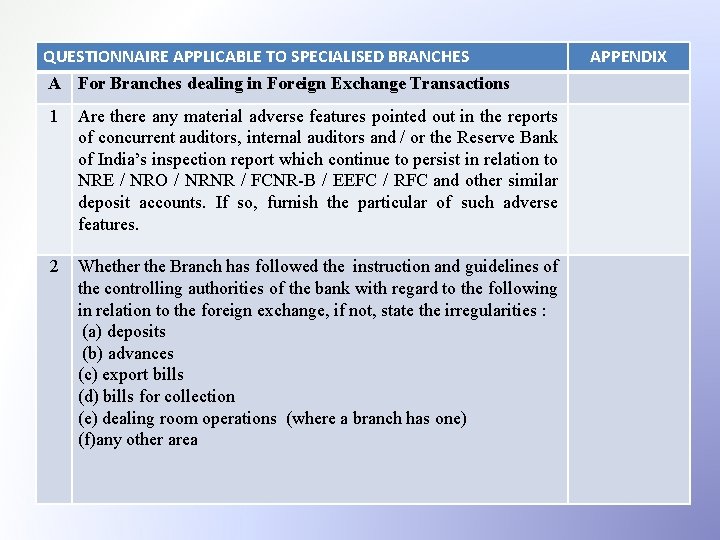 | QUESTIONNAIRE APPLICABLE TO SPECIALISED BRANCHES | | APPENDIX |
|---|---|---|
| A | For Branches dealing in Foreign Exchange Transactions | |
| 1 | Are there any material adverse features pointed out in the reports of concurrent auditors, internal auditors and / or the Reserve Bank of India's inspection report which continue to persist in relation to NRE / NRO / NRNR / FCNR-B / EEFC / RFC and other similar deposit accounts. If so, furnish the particular of such adverse features. | |
| 2 | Whether the Branch has followed the instruction and guidelines of the controlling authorities of the bank with regard to the following in relation to the foreign exchange, if not, state the irregularities : (a) deposits (b) advances (c) export bills (d) bills for collection (e) dealing room operations (where a branch has one) (f)any other area | |